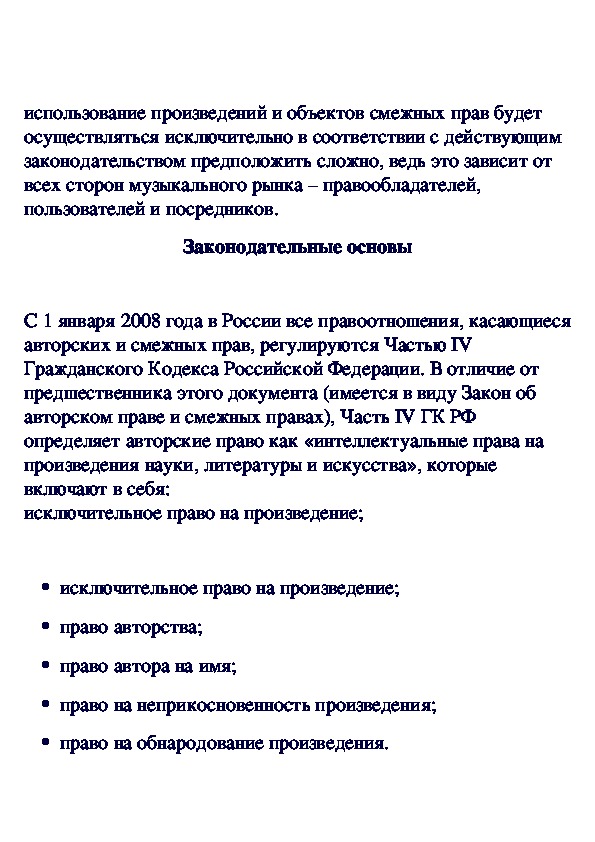 использование произведений и объектов смежных прав будет осуществляться исключительно в соответствии с действующим законодательством предположить сложно, ведь это зависит от всех сторон музыкального рынка – правообладателей, пользователей и посредников.

Законодательные основы

С 1 января 2008 года в России все правоотношения, касающиеся авторских и смежных прав, регулируются Частью IV Гражданского Кодекса Российской Федерации. В отличие от предшественника этого документа (имеется в виду Закон об авторском праве и смежных правах), Часть IV ГК РФ определяет авторские право как «интеллектуальные права на произведения науки, литературы и искусства», которые включают в себя:
исключительное право на произведение;

• исключительное право на произведение;
• право авторства;
• право автора на имя;
• право на неприкосновенность произведения;
• право на обнародование произведения.